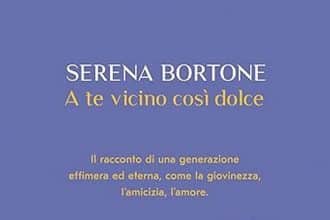 SERENA BORTONE
A te vicino così dolce

Il racconto di una generazione effimera ed eterna, come la giovinezza, l'amicizia, l'amore.